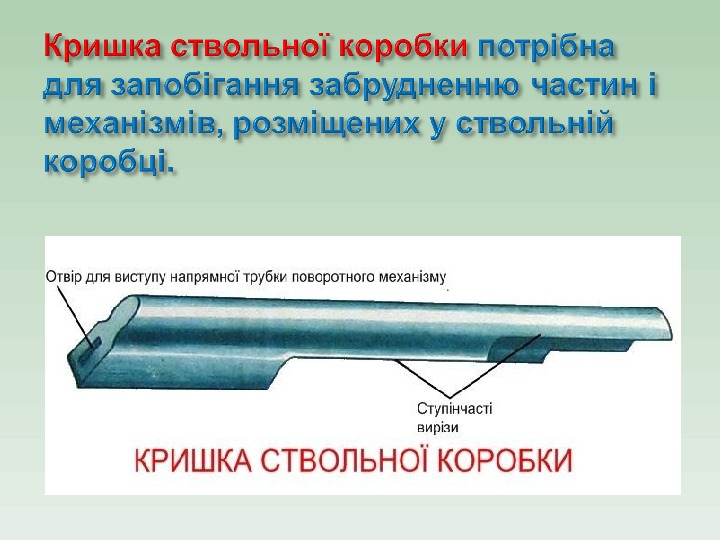 Кришка ствольної коробки потрібна для запобігання забрудненню частин і механізмів, розміщених у ствольній коробці.

Отвір для виступу напрямної трубки поворотного механізму

Ступінчасті вирізи

КРИШКА СТВОЛЬНОЇ КОРОБКИ